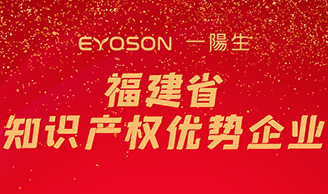 EYOSON 一陽生

福建省
知识产权优势企业